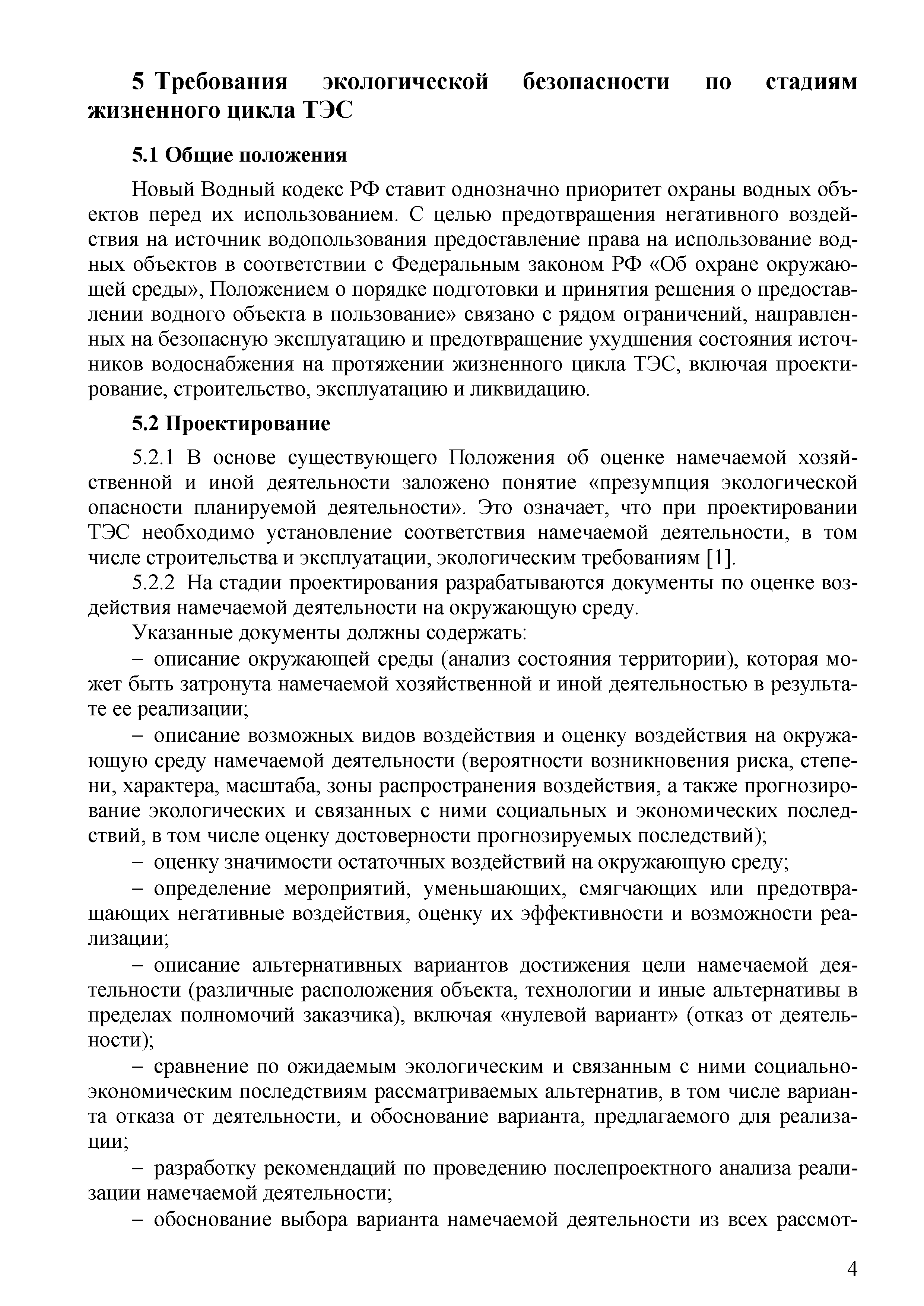 5 Требования экологической безопасности по стадиям жизненного цикла ТЭС

5.1 Общие положения

Новый Водный кодекс РФ ставит однозначно приоритет охраны водных объектов перед их использованием. С целью предотвращения негативного воздействия на источник водопользования предоставление права на использование водных объектов в соответствии с Федеральным законом РФ «Об охране окружающей среды», Положением о порядке подготовки и принятия решения о предоставлении водного объекта в пользование» связано с рядом ограничений, направленных на безопасную эксплуатацию и предотвращение ухудшения состояния источников водоснабжения на протяжении жизненного цикла ТЭС, включая проектирование, строительство, эксплуатацию и ликвидацию.

5.2 Проектирование

5.2.1 В основе существующего Положения об оценке намечаемой хозяйственной и иной деятельности заложено понятие «презумпция экологической опасности планируемой деятельности». Это означает, что при проектировании ТЭС необходимо установление соответствия намечаемой деятельности, в том числе строительства и эксплуатации, экологическим требованиям [1].

5.2.2 На стадии проектирования разрабатываются документы по оценке воздействия намечаемой деятельности на окружающую среду.

Указанные документы должны содержать:

– описание окружающей среды (анализ состояния территории), которая может быть затронута намечаемой хозяйственной и иной деятельностью в результате ее реализации;

– описание возможных видов воздействия и оценку воздействия на окружающую среду намечаемой деятельности (вероятности возникновения риска, степени, характера, масштаба, зоны распространения воздействия, а также прогнозирование экологических и связанных с ними социальных и экономических последствий, в том числе оценку достоверности прогнозируемых последствий);

– оценку значимости остаточных воздействий на окружающую среду;

– определение мероприятий, уменьшающих, смягчающих или предотвращающих негативные воздействия, оценку их эффективности и возможности реализации;

– описание альтернативных вариантов достижения цели намечаемой деятельности (различные расположения объекта, технологии и иные альтернативы в пределах полномочий заказчика), включая «нулевой вариант» (отказ от деятельности);

– сравнение по ожидаемым экологическим и связанным с ними социально-экономическим последствиям рассматриваемых альтернатив, в том числе варианта отказа от деятельности, и обоснование варианта, предлагаемого для реализации;

– разработку рекомендаций по проведению послепроектного анализа реализации намечаемой деятельности;

– обоснование выбора варианта намечаемой деятельности из всех рассмот-

4